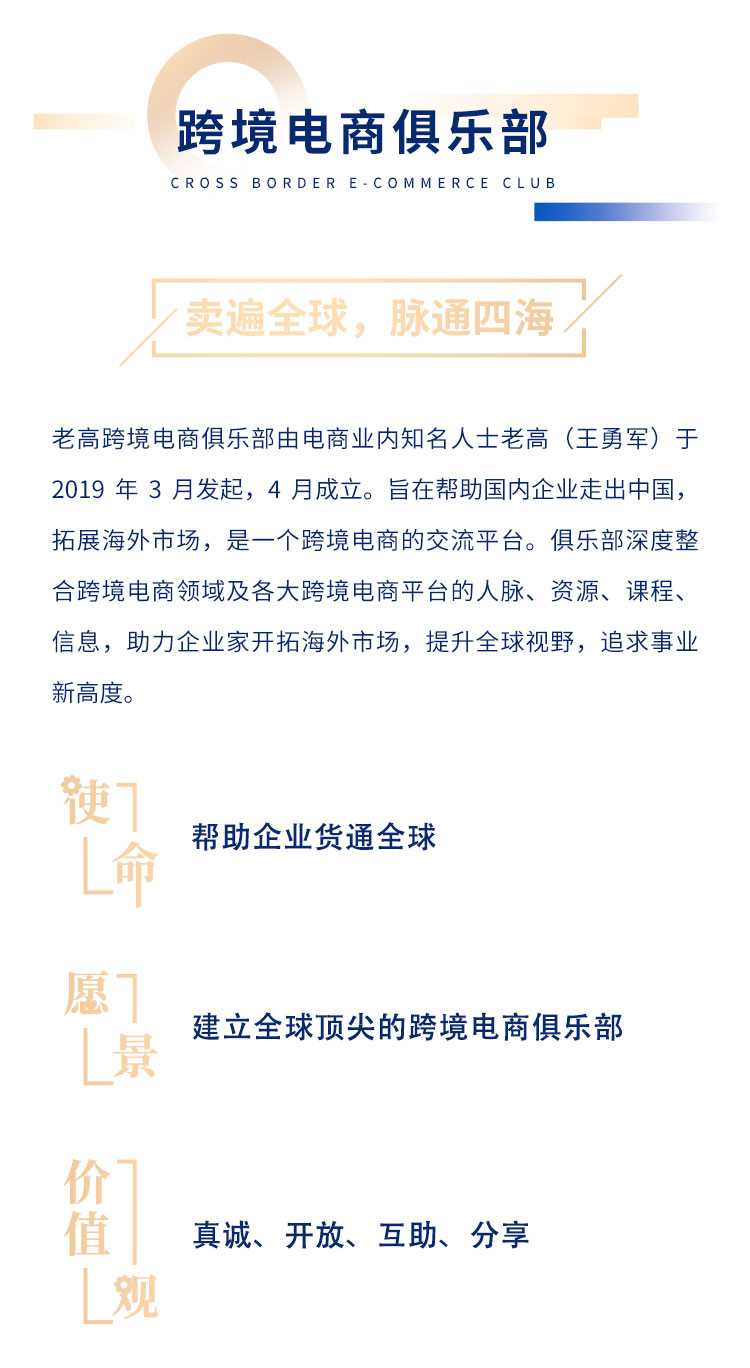 跨境电商俱乐部

CROSS BORDER E-COMMERCE CLUB

卖遍全球，脉通四海

老高跨境电商俱乐部由电商业内知名人士老高（王勇军）于 2019 年 3 月发起，4 月成立。旨在帮助国内企业走出中国，拓展海外市场，是一个跨境电商的交流平台。俱乐部深度整合跨境电商领域及各大跨境电商平台的人脉、资源、课程、信息，助力企业家开拓海外市场，提升全球视野，追求事业新高度。

使命

帮助企业货通全球

愿景

建立全球顶尖的跨境电商俱乐部

价值观

真诚、开放、互助、分享